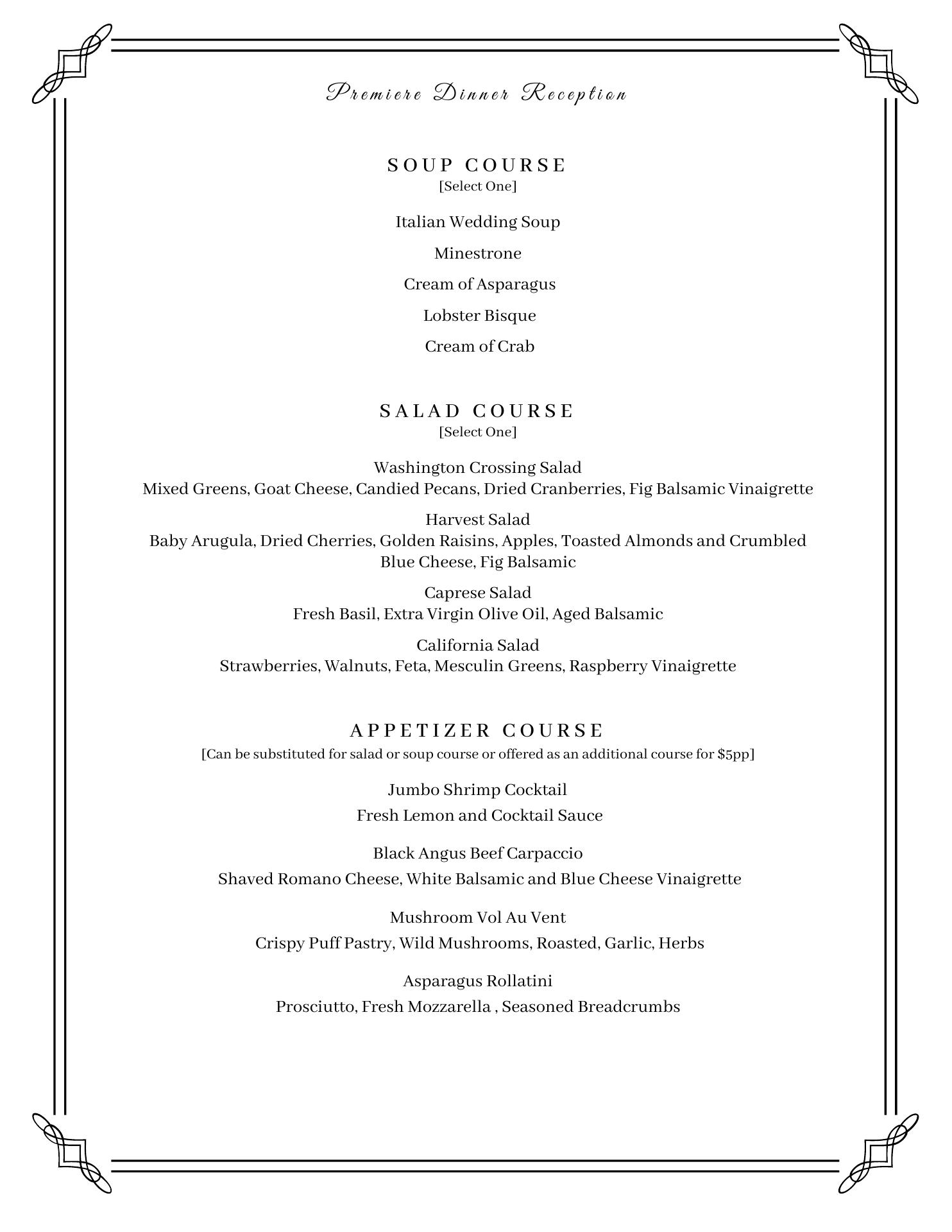 Premiere Dinner Reception

SOUP COURSE
[Select One]

Italian Wedding Soup

Minestrone

Cream of Asparagus

Lobster Bisque

Cream of Crab

SALAD COURSE
[Select One]

Washington Crossing Salad
Mixed Greens, Goat Cheese, Candied Pecans, Dried Cranberries, Fig Balsamic Vinaigrette

Harvest Salad
Baby Arugula, Dried Cherries, Golden Raisins, Apples, Toasted Almonds and Crumbled Blue Cheese, Fig Balsamic

Caprese Salad
Fresh Basil, Extra Virgin Olive Oil, Aged Balsamic

California Salad
Strawberries, Walnuts, Feta, Mesculin Greens, Raspberry Vinaigrette

APPETIZER COURSE
[Can be substituted for salad or soup course or offered as an additional course for $5pp]

Jumbo Shrimp Cocktail
Fresh Lemon and Cocktail Sauce

Black Angus Beef Carpaccio
Shaved Romano Cheese, White Balsamic and Blue Cheese Vinaigrette

Mushroom Vol Au Vent
Crispy Puff Pastry, Wild Mushrooms, Roasted, Garlic, Herbs

Asparagus Rollatini
Prosciutto, Fresh Mozzarella , Seasoned Breadcrumbs